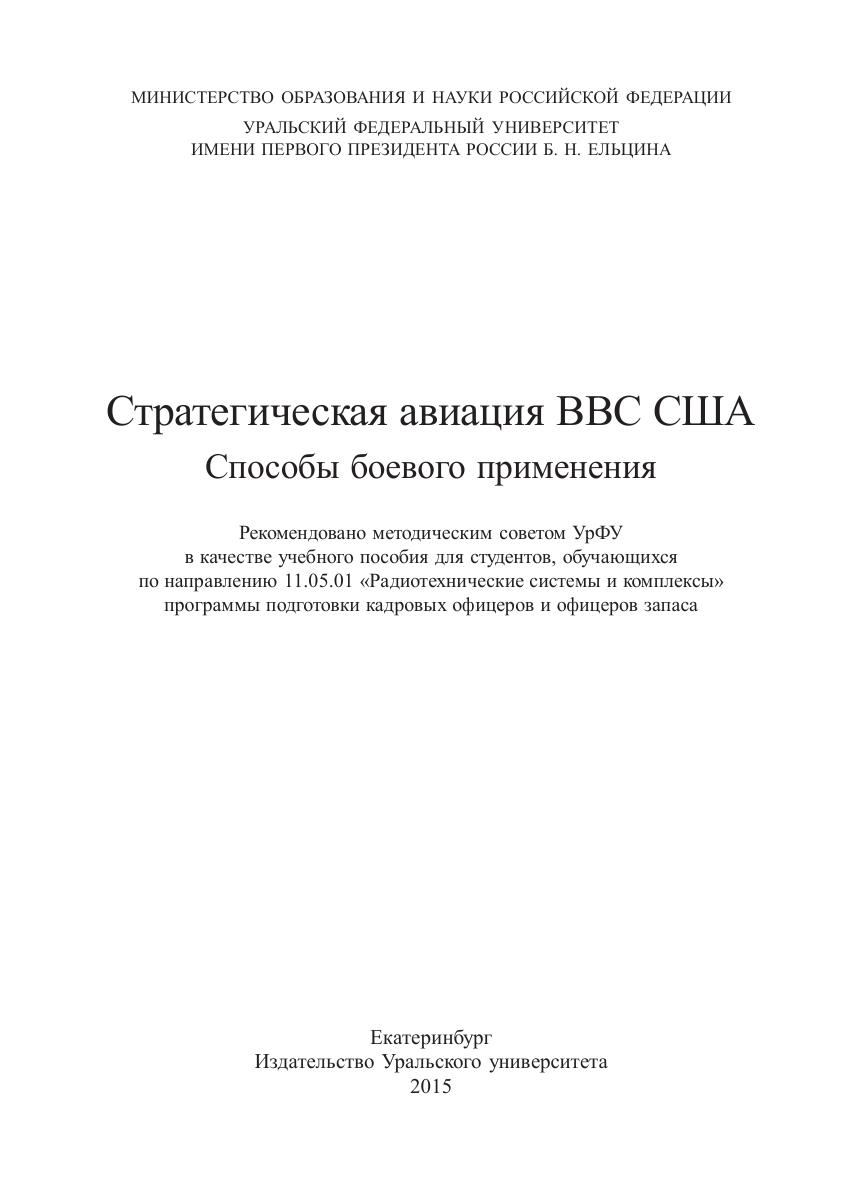 МИНИСТЕРСТВО ОБРАЗОВАНИЯ И НАУКИ РОССИЙСКОЙ ФЕДЕРАЦИИ
УРАЛЬСКИЙ ФЕДЕРАЛЬНЫЙ УНИВЕРСИТЕТ
ИМЕНИ ПЕРВОГО ПРЕЗИДЕНТА РОССИИ Б. Н. ЕЛЬЦИНА

Стратегическая авиация ВВС США
Способы боевого применения

Рекомендовано методическим советом УрФУ
в качестве учебного пособия для студентов, обучающихся
по направлению 11.05.01 «Радиотехнические системы и комплексы»
программы подготовки кадровых офицеров и офицеров запаса

Екатеринбург
Издательство Уральского университета
2015